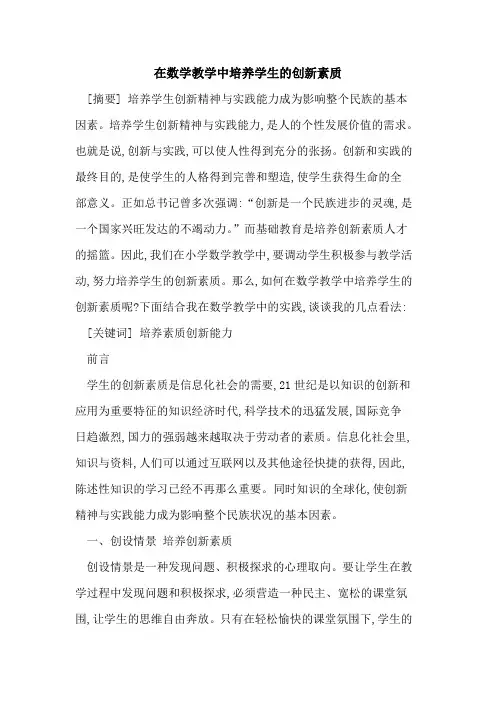 在数学教学中培养学生的创新素质

[摘要] 培养学生创新精神与实践能力成为影响整个民族的基本因素。培养学生创新精神与实践能力,是人的个性发展价值的需求。也就是说,创新与实践,可以使人性得到充分的张扬。创新和实践的最终目的,是使学生的人格得到完善和塑造,使学生获得生命的全部意义。正如总书记曾多次强调:“创新是一个民族进步的灵魂,是一个国家兴旺发达的不竭动力。”而基础教育是培养创新素质人才的摇篮。因此,我们在小学数学教学中,要调动学生积极参与教学活动,努力培养学生的创新素质。那么,如何在数学教学中培养学生的创新素质呢?下面结合我在数学教学中的实践,谈谈我的几点看法:

[关键词] 培养素质创新能力

前言

学生的创新素质是信息化社会的需要,21世纪是以知识的创新和应用为重要特征的知识经济时代,科学技术的迅猛发展,国际竞争日趋激烈,国力的强弱越来越取决于劳动者的素质。信息化社会里,知识与资料,人们可以通过互联网以及其他途径快捷的获得,因此,陈述性知识的学习已经不再那么重要。同时知识的全球化,使创新精神与实践能力成为影响整个民族状况的基本因素。

一、创设情景 培养创新素质

创设情景是一种发现问题、积极探求的心理取向。要让学生在教学过程中发现问题和积极探求,必须营造一种民主、宽松的课堂氛围,让学生的思维自由奔放。只有在轻松愉快的课堂氛围下,学生的